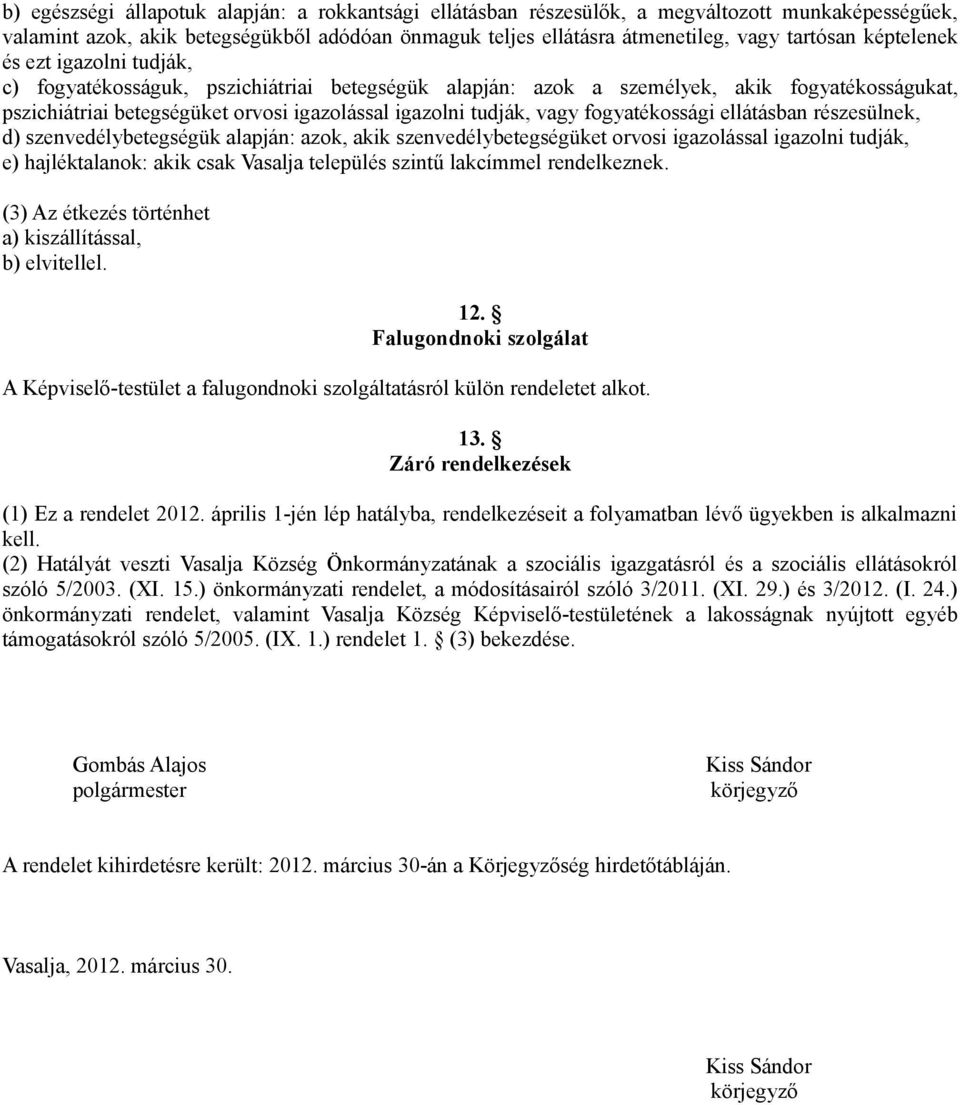 b) egészségi állapotuk alapján: a rokkantsági ellátásban részesülők, a megváltozott munkaképességűek, valamint azok, akik betegségükből adódóan önmaguk teljes ellátásra átmenetileg, vagy tartósan képtelenek és ezt igazolni tudják,
c) fogyatékosságuk, pszichiátriai betegségük alapján: azok a személyek, akik fogyatékosságukat, pszichiátriai betegségüket orvosi igazolással igazolni tudják, vagy fogyatékossági ellátásban részesülnek,
d) szenvedélybetegségük alapján: azok, akik szenvedélybetegségüket orvosi igazolással igazolni tudják,
e) hajléktalanok: akik csak Vasalja település szintű lakcímmel rendelkeznek.

(3) Az étkezés történhet
a) kiszállítással,
b) elvitellel.

12. §
Falugondnoki szolgálat

A Képviselő-testület a falugondnoki szolgáltatásról külön rendeletet alkot.

13. §
Záró rendelkezések

(1) Ez a rendelet 2012. április 1-jén lép hatályba, rendelkezéseit a folyamatban lévő ügyekben is alkalmazni kell.
(2) Hatályát veszti Vasalja Község Önkormányzatának a szociális igazgatásról és a szociális ellátásokról szóló 5/2003. (XI. 15.) önkormányzati rendelet, a módosításairól szóló 3/2011. (XI. 29.) és 3/2012. (I. 24.) önkormányzati rendelet, valamint Vasalja Község Képviselő-testületének a lakosságnak nyújtott egyéb támogatásokról szóló 5/2005. (IX. 1.) rendelet 1. § (3) bekezdése.

Gombás Alajos
polgármester

Kiss Sándor
körjegyző

A rendelet kihirdetésre került: 2012. március 30-án a Körjegyzőség hirdetőtábláján.

Vasalja, 2012. március 30.

Kiss Sándor
körjegyző